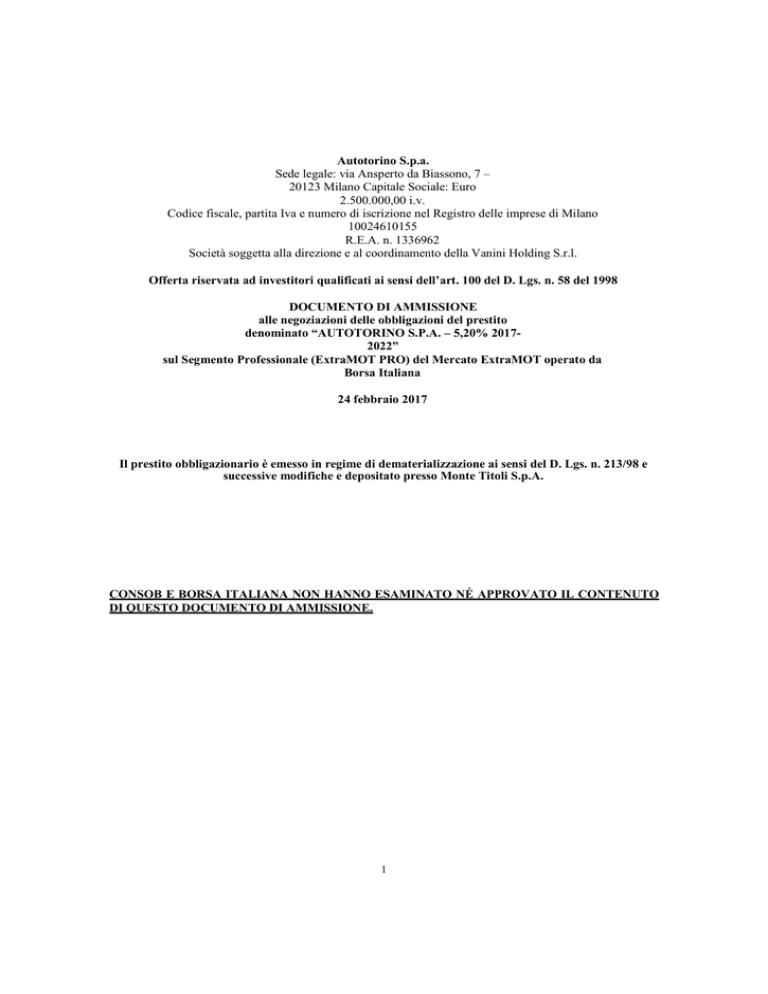 Autotorino S.p.a.
Sede legale: via Ansperto da Biassono, 7 – 20123 Milano Capitale Sociale: Euro 2.500.000,00 i.v.
Codice fiscale, partita Iva e numero di iscrizione nel Registro delle imprese di Milano 10024610155
R.E.A. n. 1336962
Società soggetta alla direzione e al coordinamento della Vanini Holding S.r.l.

Offerta riservata ad investitori qualificati ai sensi dell'art. 100 del D. Lgs. n. 58 del 1998

DOCUMENTO DI AMMISSIONE
alle negoziazioni delle obbligazioni del prestito denominato "AUTOTORINO S.P.A. – 5,20% 2017-2022"
sul Segmento Professionale (ExtraMOT PRO) del Mercato ExtraMOT operato da Borsa Italiana

24 febbraio 2017

Il prestito obbligazionario è emesso in regime di dematerializzazione ai sensi del D. Lgs. n. 213/98 e successive modifiche e depositato presso Monte Titoli S.p.A.

CONSOB E BORSA ITALIANA NON HANNO ESAMINATO NÉ APPROVATO IL CONTENUTO DI QUESTO DOCUMENTO DI AMMISSIONE.

1